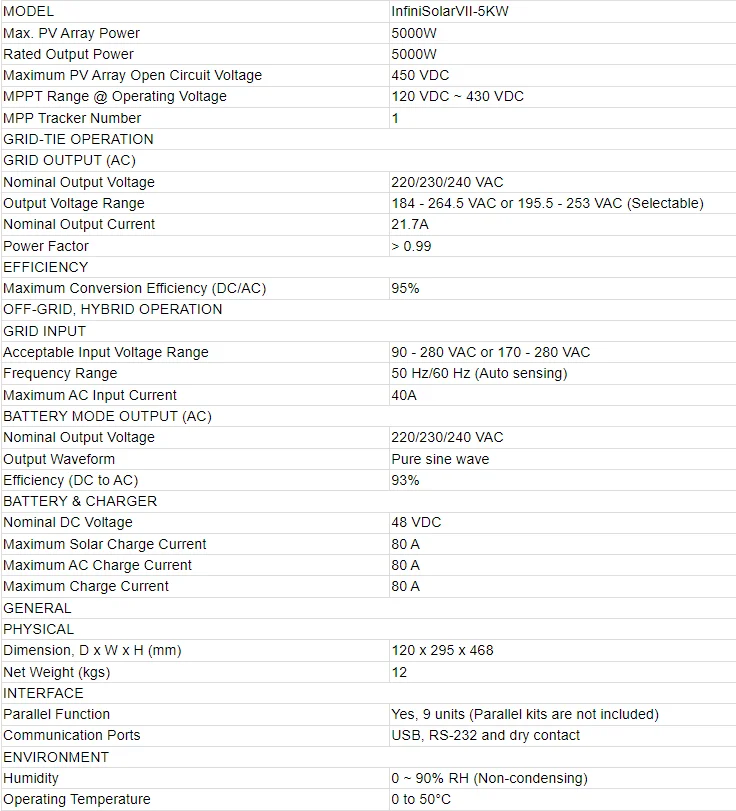 | MODEL | InfiniSolarVII-5KW |
|---|---|
| Max. PV Array Power | 5000W |
| Rated Output Power | 5000W |
| Maximum PV Array Open Circuit Voltage | 450 VDC |
| MPPT Range @ Operating Voltage | 120 VDC ~ 430 VDC |
| MPP Tracker Number | 1 |
| GRID-TIE OPERATION | |
| GRID OUTPUT (AC) | |
| Nominal Output Voltage | 220/230/240 VAC |
| Output Voltage Range | 184 - 264.5 VAC or 195.5 - 253 VAC (Selectable) |
| Nominal Output Current | 21.7A |
| Power Factor | > 0.99 |
| EFFICIENCY | |
| Maximum Conversion Efficiency (DC/AC) | 95% |
| OFF-GRID, HYBRID OPERATION | |
| GRID INPUT | |
| Acceptable Input Voltage Range | 90 - 280 VAC or 170 - 280 VAC |
| Frequency Range | 50 Hz/60 Hz (Auto sensing) |
| Maximum AC Input Current | 40A |
| BATTERY MODE OUTPUT (AC) | |
| Nominal Output Voltage | 220/230/240 VAC |
| Output Waveform | Pure sine wave |
| Efficiency (DC to AC) | 93% |
| BATTERY & CHARGER | |
| Nominal DC Voltage | 48 VDC |
| Maximum Solar Charge Current | 80 A |
| Maximum AC Charge Current | 80 A |
| Maximum Charge Current | 80 A |
| GENERAL | |
| PHYSICAL | |
| Dimension, D x W x H (mm) | 120 x 295 x 468 |
| Net Weight (kgs) | 12 |
| INTERFACE | |
| Parallel Function | Yes, 9 units (Parallel kits are not included) |
| Communication Ports | USB, RS-232 and dry contact |
| ENVIRONMENT | |
| Humidity | 0 ~ 90% RH (Non-condensing) |
| Operating Temperature | 0 to 50°C |